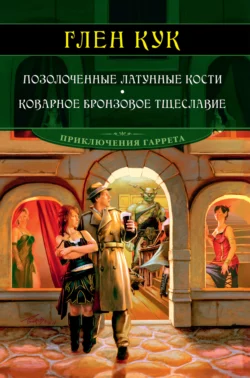 ГЛЕН КУК

ПОЗОЛОЧЕННЫЕ ЛАТУННЫЕ КОСТИ
•
КОВАРНОЕ БРОНЗОВОЕ ТЩЕСЛАВИЕ

ПРИКЛЮЧЕНИЯ ГАРРЕТА